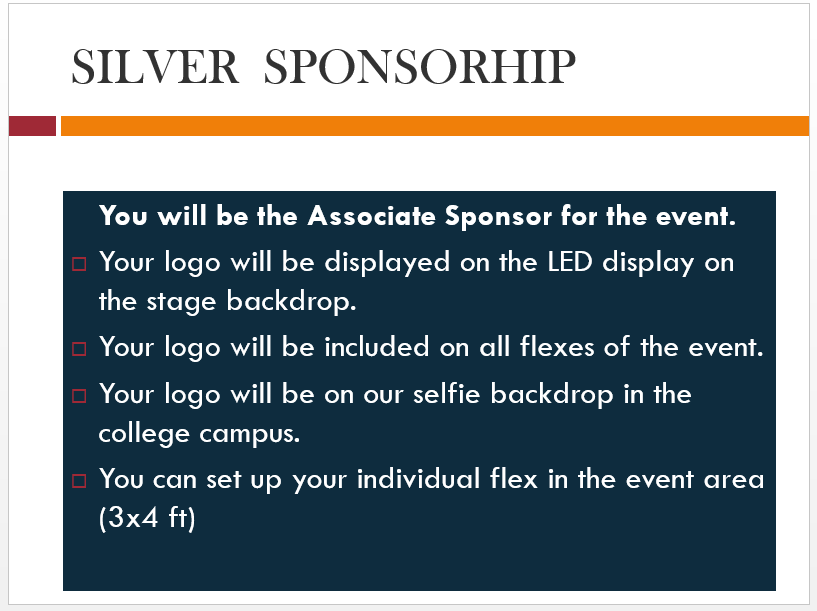 SILVER SPONSORHIP

You will be the Associate Sponsor for the event.

Your logo will be displayed on the LED display on the stage backdrop.

Your logo will be included on all flexes of the event.

Your logo will be on our selfie backdrop in the college campus.

You can set up your individual flex in the event area (3x4 ft)